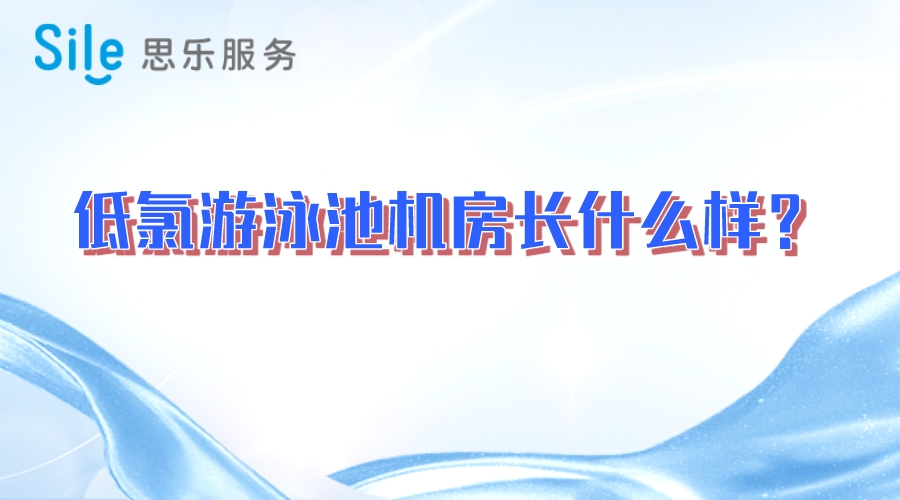 Sile 思乐服务

低氯游泳池机房长什么样？